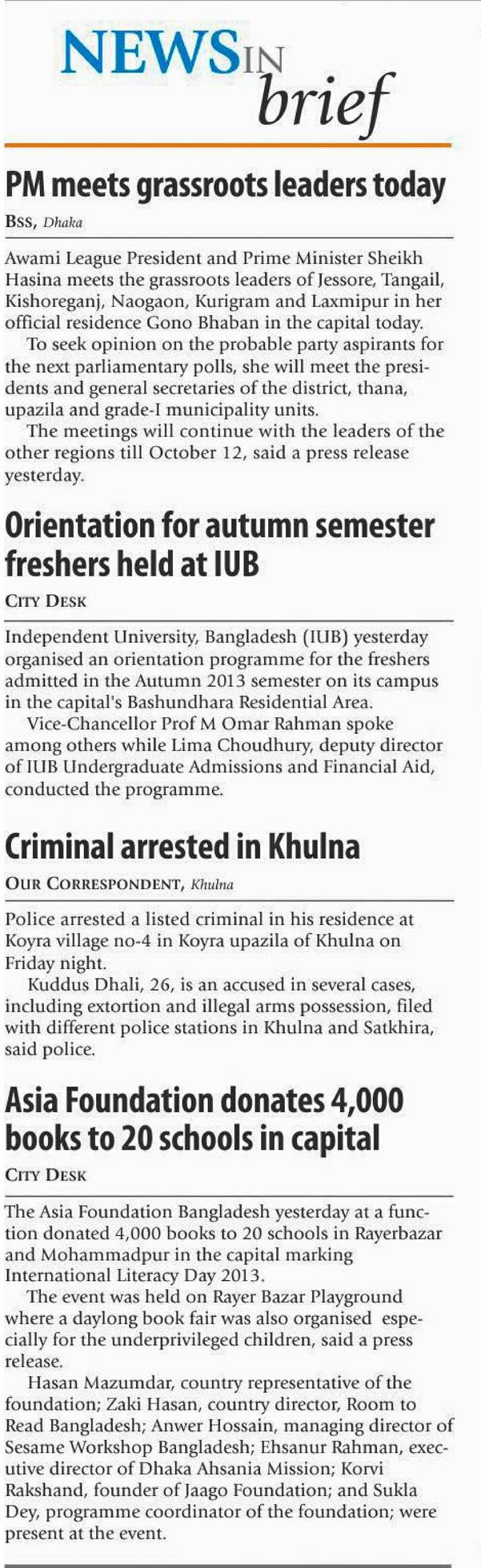 NEWS IN brief

PM meets grassroots leaders today

BSS, Dhaka

Awami League President and Prime Minister Sheikh Hasina meets the grassroots leaders of Jessore, Tangail, Kishoreganj, Naogaon, Kurigram and Laxmipur in her official residence Gono Bhaban in the capital today.

To seek opinion on the probable party aspirants for the next parliamentary polls, she will meet the presidents and general secretaries of the district, thana, upazila and grade-I municipality units.

The meetings will continue with the leaders of the other regions till October 12, said a press release yesterday.

Orientation for autumn semester freshers held at IUB

CITY DESK

Independent University, Bangladesh (IUB) yesterday organised an orientation programme for the freshers admitted in the Autumn 2013 semester on its campus in the capital's Bashundhara Residential Area.

Vice-Chancellor Prof M Omar Rahman spoke among others while Lima Choudhury, deputy director of IUB Undergraduate Admissions and Financial Aid, conducted the programme.

Criminal arrested in Khulna

OUR CORRESPONDENT, Khulna

Police arrested a listed criminal in his residence at Koyra village no-4 in Koyra upazila of Khulna on Friday night.

Kuddus Dhali, 26, is an accused in several cases, including extortion and illegal arms possession, filed with different police stations in Khulna and Satkhira, said police.

Asia Foundation donates 4,000 books to 20 schools in capital

CITY DESK

The Asia Foundation Bangladesh yesterday at a function donated 4,000 books to 20 schools in Rayerbazar and Mohammadpur in the capital marking International Literacy Day 2013.

The event was held on Rayer Bazar Playground where a daylong book fair was also organised especially for the underprivileged children, said a press release.

Hasan Mazumdar, country representative of the foundation; Zaki Hasan, country director, Room to Read Bangladesh; Anwer Hossain, managing director of Sesame Workshop Bangladesh; Ehsanur Rahman, executive director of Dhaka Ahsania Mission; Korvi Rakshand, founder of Jaago Foundation; and Sukla Dey, programme coordinator of the foundation; were present at the event.